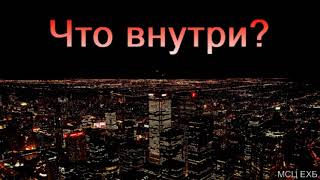 Что внутри?

МСЦ ЕХБ